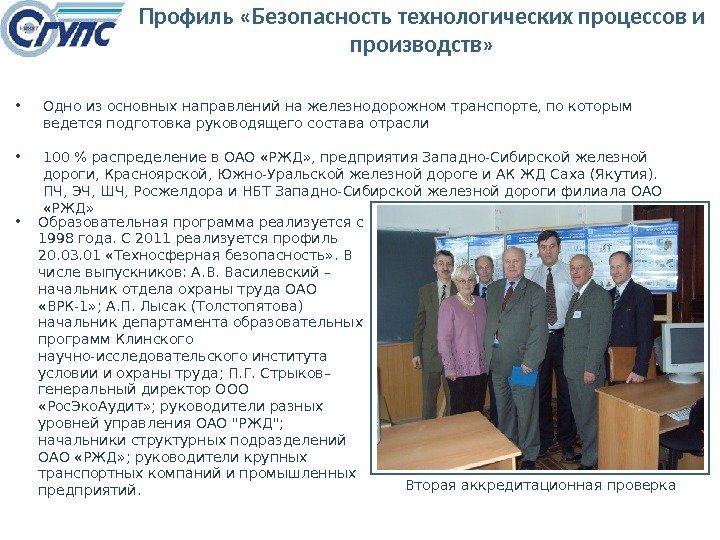 СГУПС

Профиль «Безопасность технологических процессов и производств»

• Одно из основных направлений на железнодорожном транспорте, по которым ведется подготовка руководящего состава отрасли

• 100 % распределение в ОАО «РЖД», предприятия Западно-Сибирской железной дороги, Красноярской, Южно-Уральской железной дороге и АК ЖД Саха (Якутия). ПЧ, ЭЧ, ШЧ, Росжелдора и НБТ Западно-Сибирской железной дороги филиала ОАО «РЖД»

• Образовательная программа реализуется с 1998 года. С 2011 реализуется профиль 20.03.01 «Техносферная безопасность». В числе выпускников: А.В. Василевский – начальник отдела охраны труда ОАО «ВРК-1»; А.П. Лысак (Толстопятова) начальник департамента образовательных программ Клинского научно-исследовательского института условии и охраны труда; П.Г. Стрыков– генеральный директор ООО «РосЭкоАудит»; руководители разных уровней управления ОАО "РЖД"; начальники структурных подразделений ОАО «РЖД»; руководители крупных транспортных компаний и промышленных предприятий.

Вторая аккредитационная проверка